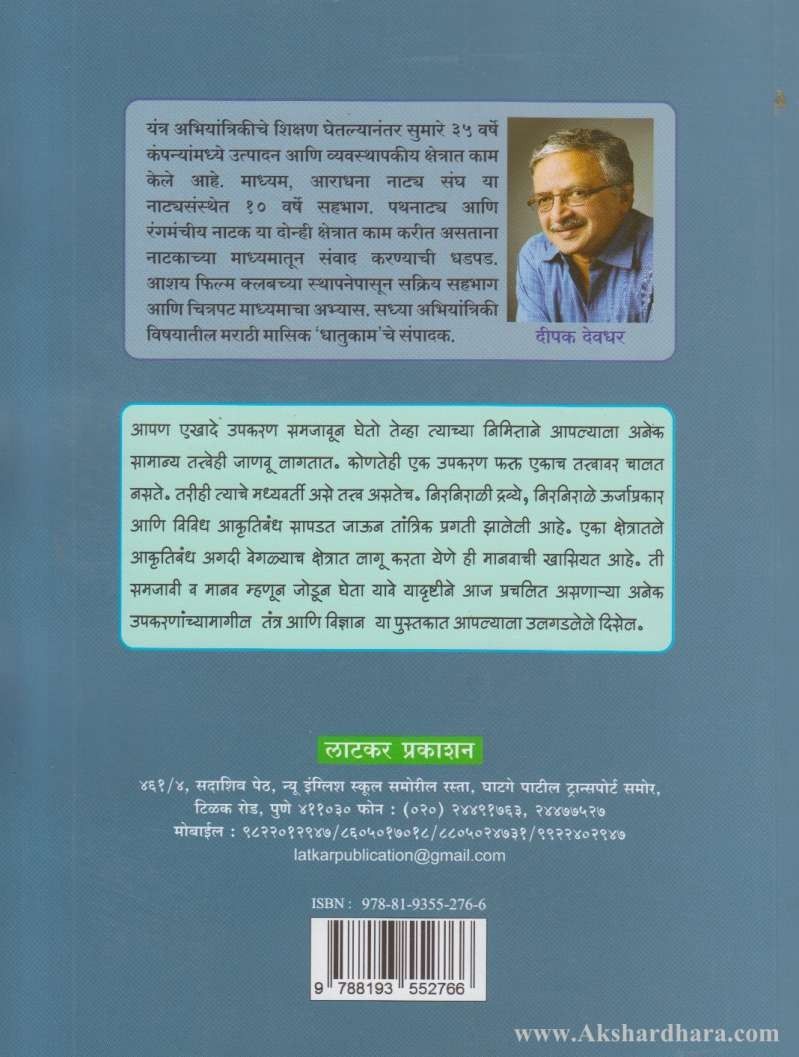 यंत्र अभियांत्रिकीचे शिक्षण घेतल्यानंतर सुमारे ३५ वर्षे कंपन्यांमध्ये उत्पादन आणि व्यवस्थापकीय क्षेत्रात काम केले आहे. माध्यम, आराधना नाट्य संघ या नाट्यसंस्थेत १० वर्षे सहभाग. पथनाट्य आणि रंगमंचीय नाटक या दोन्ही क्षेत्रात काम करीत असताना नाटकाच्या माध्यमातून संवाद करण्याची धडपड. आशय फिल्म क्लबच्या स्थापनेपासून सक्रिय सहभाग आणि चित्रपट माध्यमाचा अभ्यास. सध्या अभियांत्रिकी विषयातील मराठी मासिक 'धातुकाम'चे संपादक.

दीपक देवधर

आपण एखादे उपकरण समजावून घेतो तेव्हा त्याच्या निमित्ताने आपल्याला अनेक सामान्य तत्वेही जाणवू लागतात. कोणतेही एक उपकरण फक्त एकाच तत्वावर चालत नसते. तरीही त्याचे मध्यवर्ती असे तत्व असतेच. निरनिराळी द्रव्ये, निरनिराळे ऊर्जाप्रकार आणि विविध आकृतिबंध सापडत जाऊन तांत्रिक प्रगती झालेली आहे. एका क्षेत्रातले आकृतिबंध अगदी वेगळ्याच क्षेत्रात लागू करता येणे ही मानवाची खासियत आहे. ती समजावी व मानव म्हणून जोडून घेता यावे यादृष्टीने आज प्रचलित असणाऱ्या अनेक उपकरणांच्यामागील तंत्र आणि विज्ञान या पुस्तकात आपल्याला उलगडलेले दिसेल.

लाटकर प्रकाशन

४६१/४, सदाशिव पेठ, न्यू इंग्लिश स्कूल समोरील रस्ता, घाटगे पाटील ट्रान्सपोर्ट समोर, टिळक रोड, पुणे ४११०३० फोन : (०२०) २४४९१७६३, २४४७७५२७
मोबाईल : ९८२२०१२९४७/८६०५०१७०१८/८८०५०२४७३१/९९२२४०२९४७
latkarpublication@gmail.com

ISBN : 978-81-9355-276-6

9 788193 552766

www.Akshardhara.com